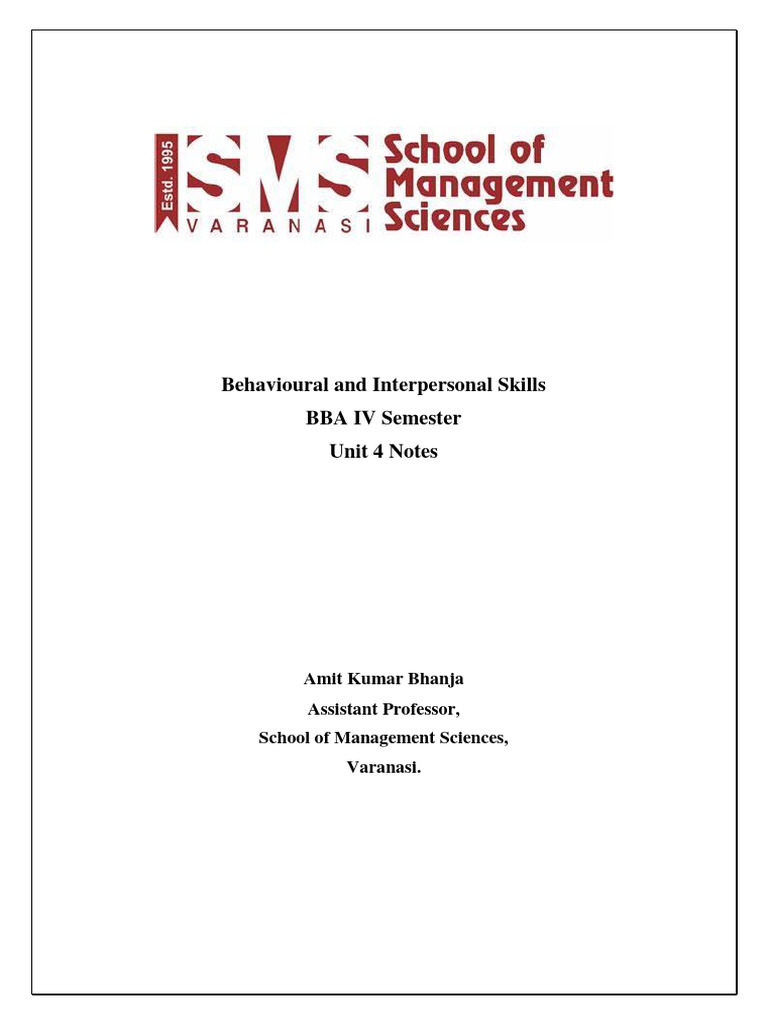 Estd. 1995
SMS
VARANASI
School of
Management
Sciences

Behavioural and Interpersonal Skills
BBA IV Semester
Unit 4 Notes

Amit Kumar Bhanja
Assistant Professor,
School of Management Sciences,
Varanasi.